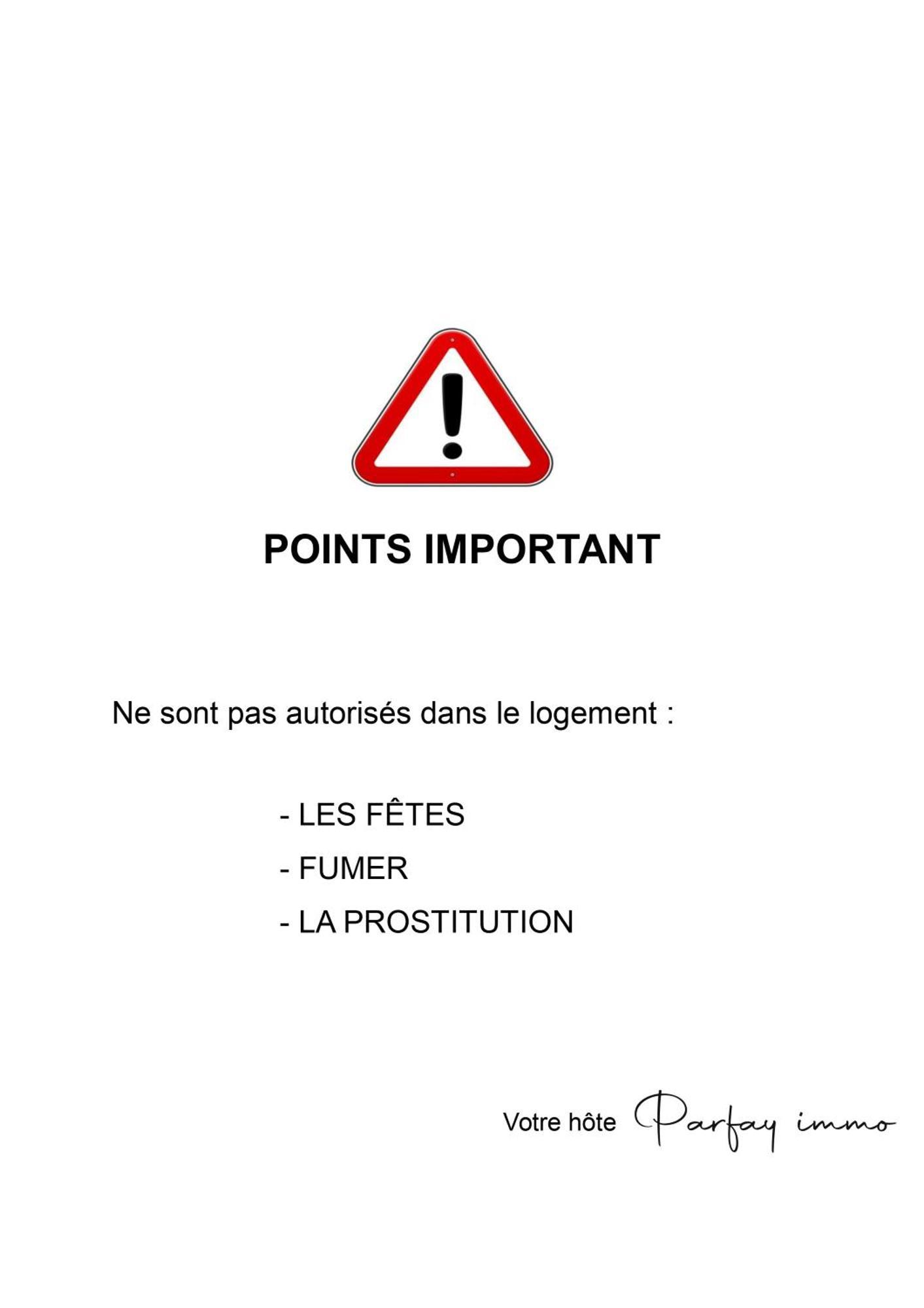 POINTS IMPORTANT

Ne sont pas autorisés dans le logement :

- LES FÊTES
- FUMER
- LA PROSTITUTION

Votre hôte Parfay immo